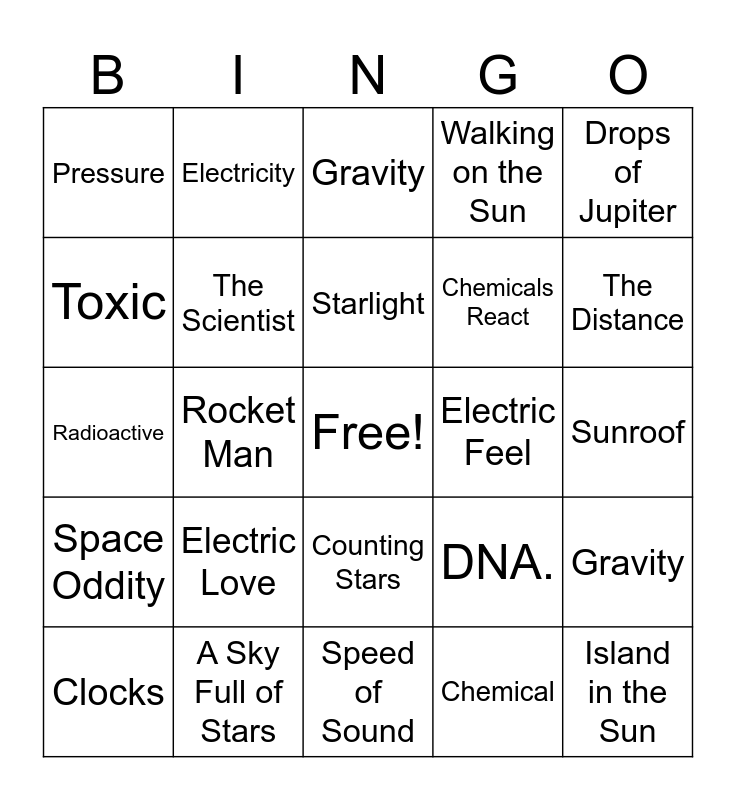 | B | I | N | G | O |
|---|---|---|---|---|
| Pressure | Electricity | Gravity | Walking on the Sun | Drops of Jupiter |
| Toxic | The Scientist | Starlight | Chemicals React | The Distance |
| Radioactive | Rocket Man | Free! | Electric Feel | Sunroof |
| Space Oddity | Electric Love | Counting Stars | DNA. | Gravity |
| Clocks | A Sky Full of Stars | Speed of Sound | Chemical | Island in the Sun |